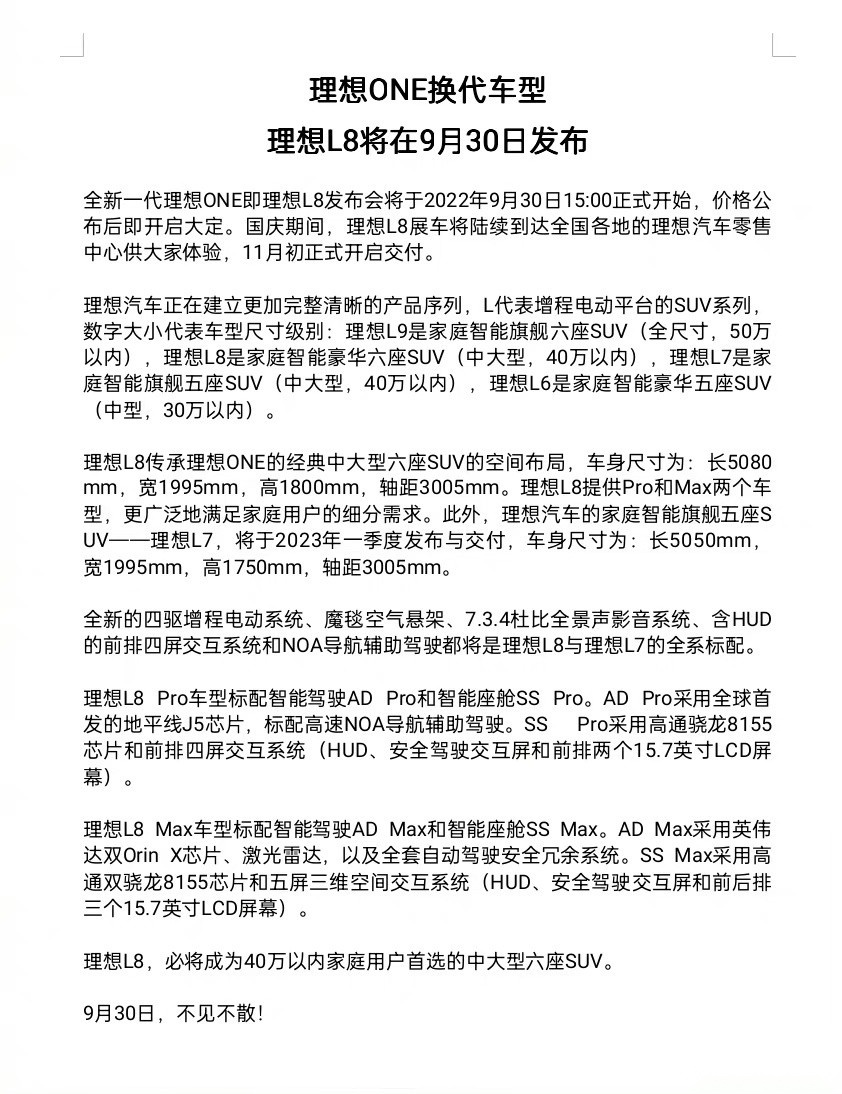 理想ONE换代车型
理想L8将在9月30日发布

全新一代理想ONE即理想L8发布会将于2022年9月30日15:00正式开始，价格公布后即开启大定。国庆期间，理想L8展车将陆续到达全国各地的理想汽车零售中心供大家体验，11月初正式开启交付。

理想汽车正在建立更加完整清晰的产品序列，L代表增程电动平台的SUV系列，数字大小代表车型尺寸级别：理想L9是家庭智能旗舰六座SUV（全尺寸，50万以内），理想L8是家庭智能豪华六座SUV（中大型，40万以内），理想L7是家庭智能旗舰五座SUV（中大型，40万以内），理想L6是家庭智能豪华五座SUV（中型，30万以内）。

理想L8传承理想ONE的经典中大型六座SUV的空间布局，车身尺寸为：长5080mm，宽1995mm，高1800mm，轴距3005mm。理想L8提供Pro和Max两个车型，更广泛地满足家庭用户的细分需求。此外，理想汽车的家庭智能旗舰五座SUV——理想L7，将于2023年一季度发布与交付，车身尺寸为：长5050mm，宽1995mm，高1750mm，轴距3005mm。

全新的四驱增程电动系统、魔毯空气悬架、7.3.4杜比全景声影音系统、含HUD的前排四屏交互系统和NOA导航辅助驾驶都将是理想L8与理想L7的全系标配。

理想L8 Pro车型标配智能驾驶AD Pro和智能座舱SS Pro。AD Pro采用全球首发的地平线J5芯片，标配高速NOA导航辅助驾驶。SS Pro采用高通骁龙8155芯片和前排四屏交互系统（HUD、安全驾驶交互屏和前排两个15.7英寸LCD屏幕）。

理想L8 Max车型标配智能驾驶AD Max和智能座舱SS Max。AD Max采用英伟达双Orin X芯片、激光雷达，以及全套自动驾驶安全冗余系统。SS Max采用高通双骁龙8155芯片和五屏三维空间交互系统（HUD、安全驾驶交互屏和前后排三个15.7英寸LCD屏幕）。

理想L8，必将成为40万以内家庭用户首选的中大型六座SUV。

9月30日，不见不散！